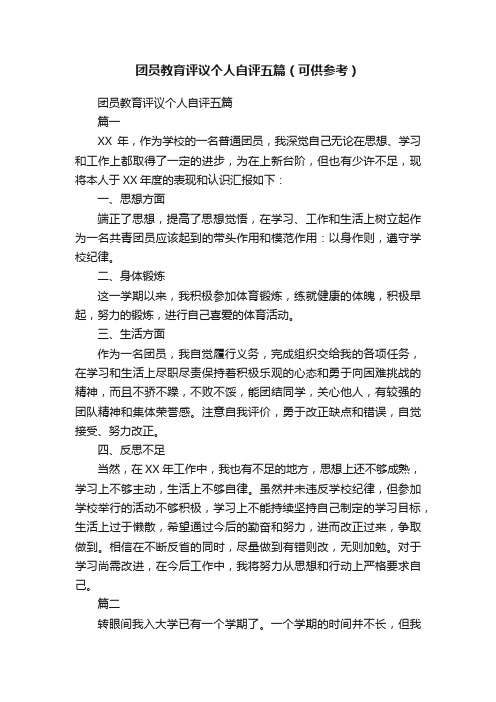 团员教育评议个人自评五篇（可供参考）

团员教育评议个人自评五篇

篇一

XX 年，作为学校的一名普通团员，我深觉自己无论在思想、学习和工作上都取得了一定的进步，为在上新台阶，但也有少许不足，现将本人于 XX 年度的表现和认识汇报如下：

一、思想方面

端正了思想，提高了思想觉悟，在学习、工作和生活上树立起作为一名共青团员应该起到的带头作用和模范作用：以身作则，遵守学校纪律。

二、身体锻炼

这一学期以来，我积极参加体育锻炼，练就健康的体魄，积极早起，努力的锻炼，进行自己喜爱的体育活动。

三、生活方面

作为一名团员，我自觉履行义务，完成组织交给我的各项任务，在学习和生活上尽职尽责保持着积极乐观的心态和勇于向困难挑战的精神，而且不骄不躁，不败不馁，能团结同学，关心他人，有较强的团队精神和集体荣誉感。注意自我评价，勇于改正缺点和错误，自觉接受、努力改正。

四、反思不足

当然，在 XX 年工作中，我也有不足的地方，思想上还不够成熟，学习上不够主动，生活上不够自律。虽然并未违反学校纪律，但参加学校举行的活动不够积极，学习上不能持续坚持自己制定的学习目标，生活上过于懒散，希望通过今后的勤奋和努力，进而改正过来，争取做到。相信在不断反省的同时，尽量做到有错则改，无则加勉。对于学习尚需改进，在今后工作中，我将努力从思想和行动上严格要求自己。

篇二

转眼间我入大学已有一个学期了。一个学期的时间并不长，但我